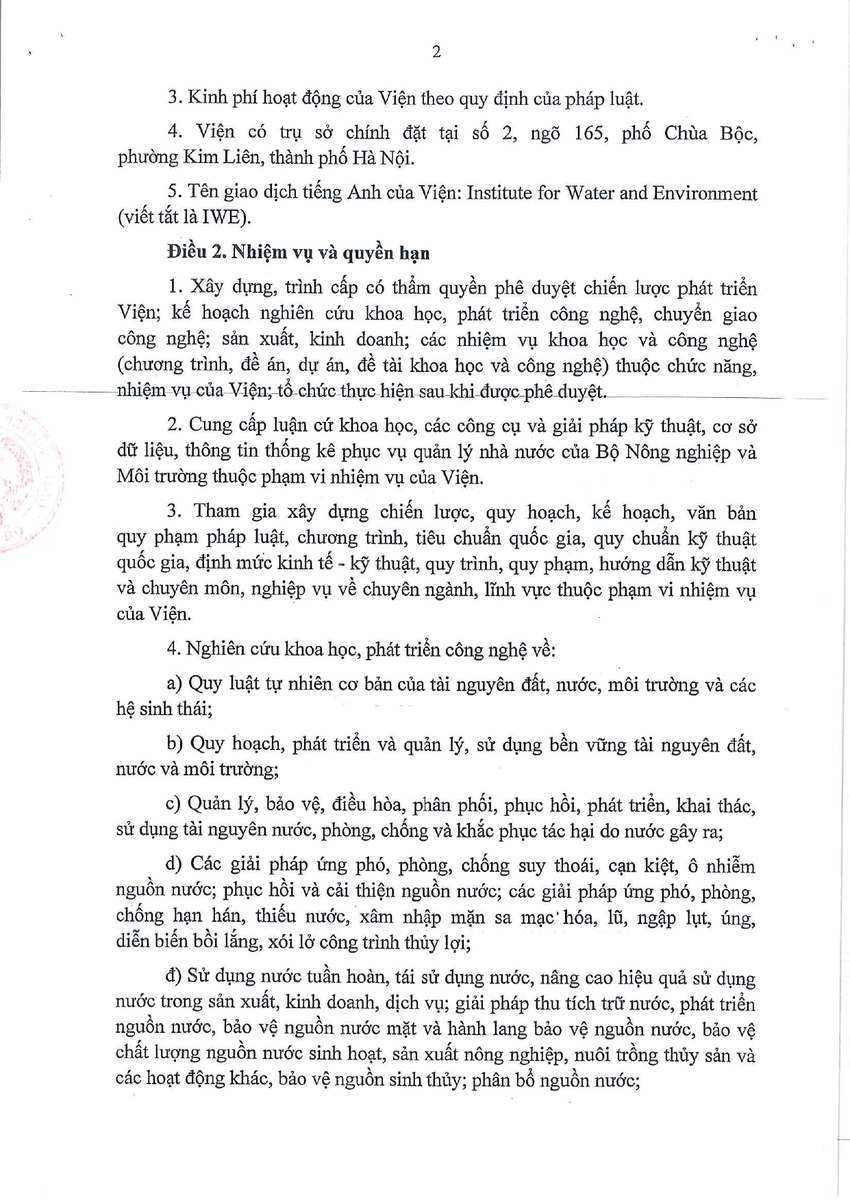 2

3. Kinh phí hoạt động của Viện theo quy định của pháp luật.

4. Viện có trụ sở chính đặt tại số 2, ngõ 165, phố Chùa Bộc, phường Kim Liên, thành phố Hà Nội.

5. Tên giao dịch tiếng Anh của Viện: Institute for Water and Environment (viết tắt là IWE).

Điều 2. Nhiệm vụ và quyền hạn

1. Xây dựng, trình cấp có thẩm quyền phê duyệt chiến lược phát triển Viện; kế hoạch nghiên cứu khoa học, phát triển công nghệ, chuyển giao công nghệ; sản xuất, kinh doanh; các nhiệm vụ khoa học và công nghệ (chương trình, đề án, dự án, đề tài khoa học và công nghệ) thuộc chức năng, nhiệm vụ của Viện; tổ chức thực hiện sau khi được phê duyệt.

2. Cung cấp luận cứ khoa học, các công cụ và giải pháp kỹ thuật, cơ sở dữ liệu, thông tin thống kê phục vụ quản lý nhà nước của Bộ Nông nghiệp và Môi trường thuộc phạm vi nhiệm vụ của Viện.

3. Tham gia xây dựng chiến lược, quy hoạch, kế hoạch, văn bản quy phạm pháp luật, chương trình, tiêu chuẩn quốc gia, quy chuẩn kỹ thuật quốc gia, định mức kinh tế - kỹ thuật, quy trình, quy phạm, hướng dẫn kỹ thuật và chuyên môn, nghiệp vụ về chuyên ngành, lĩnh vực thuộc phạm vi nhiệm vụ của Viện.

4. Nghiên cứu khoa học, phát triển công nghệ về:

a) Quy luật tự nhiên cơ bản của tài nguyên đất, nước, môi trường và các hệ sinh thái;

b) Quy hoạch, phát triển và quản lý, sử dụng bền vững tài nguyên đất, nước và môi trường;

c) Quản lý, bảo vệ, điều hòa, phân phối, phục hồi, phát triển, khai thác, sử dụng tài nguyên nước, phòng, chống và khắc phục tác hại do nước gây ra;

d) Các giải pháp ứng phó, phòng, chống suy thoái, cạn kiệt, ô nhiễm nguồn nước; phục hồi và cải thiện nguồn nước; các giải pháp ứng phó, phòng, chống hạn hán, thiếu nước, xâm nhập mặn sa mạc hóa, lũ, ngập lụt, úng, diễn biến bồi lắng, xói lở công trình thủy lợi;

đ) Sử dụng nước tuần hoàn, tái sử dụng nước, nâng cao hiệu quả sử dụng nước trong sản xuất, kinh doanh, dịch vụ; giải pháp thu tích trữ nước, phát triển nguồn nước, bảo vệ nguồn nước mặt và hành lang bảo vệ nguồn nước, bảo vệ chất lượng nguồn nước sinh hoạt, sản xuất nông nghiệp, nuôi trồng thủy sản và các hoạt động khác, bảo vệ nguồn sinh thủy; phân bổ nguồn nước;